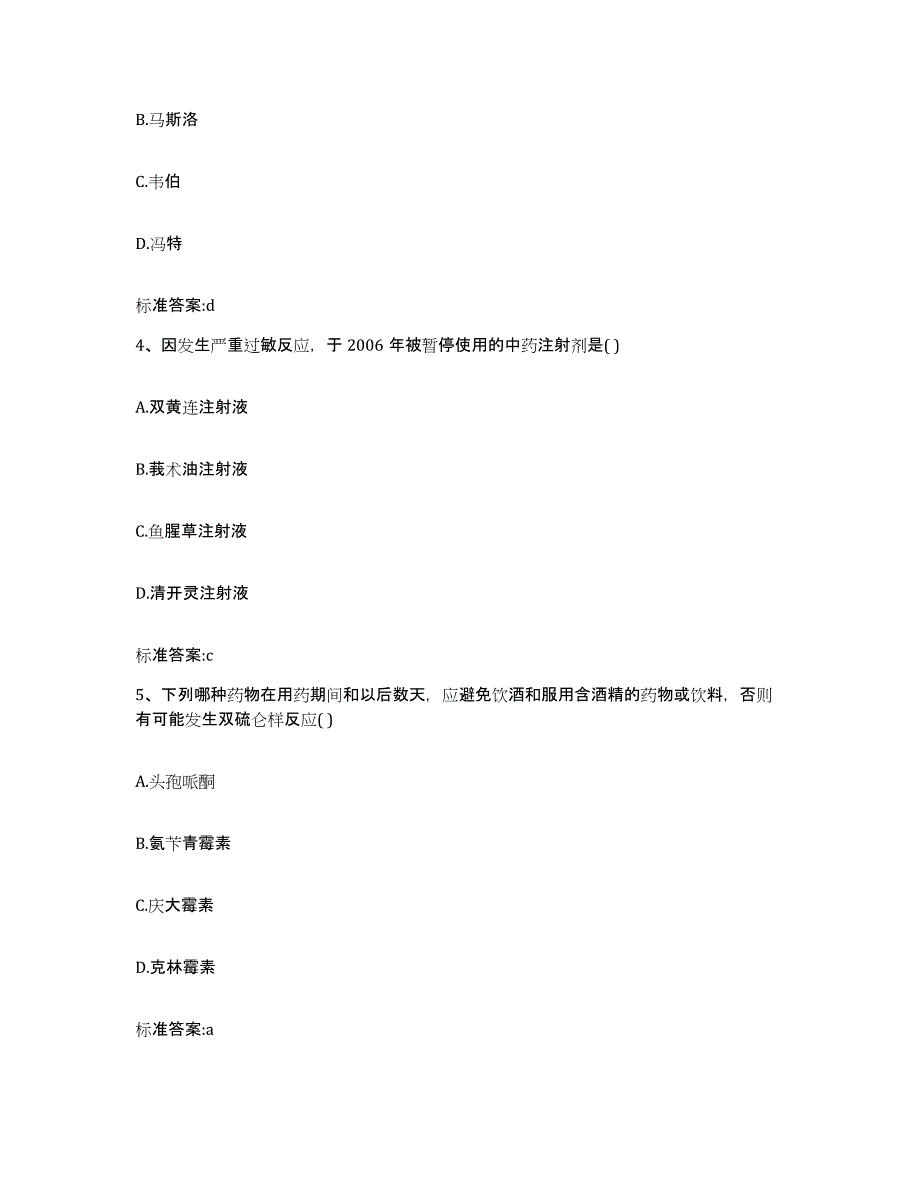 B.马斯洛

C.韦伯

D.冯特

标准答案:d

4、因发生严重过敏反应，于 2006 年被暂停使用的中药注射剂是( )

A.双黄连注射液

B.莪术油注射液

C.鱼腥草注射液

D.清开灵注射液

标准答案:c

5、下列哪种药物在用药期间和以后数天，应避免饮酒和服用含酒精的药物或饮料，否则有可能发生双硫仑样反应( )

A.头孢哌酮

B.氨苄青霉素

C.庆大霉素

D.克林霉素

标准答案:a